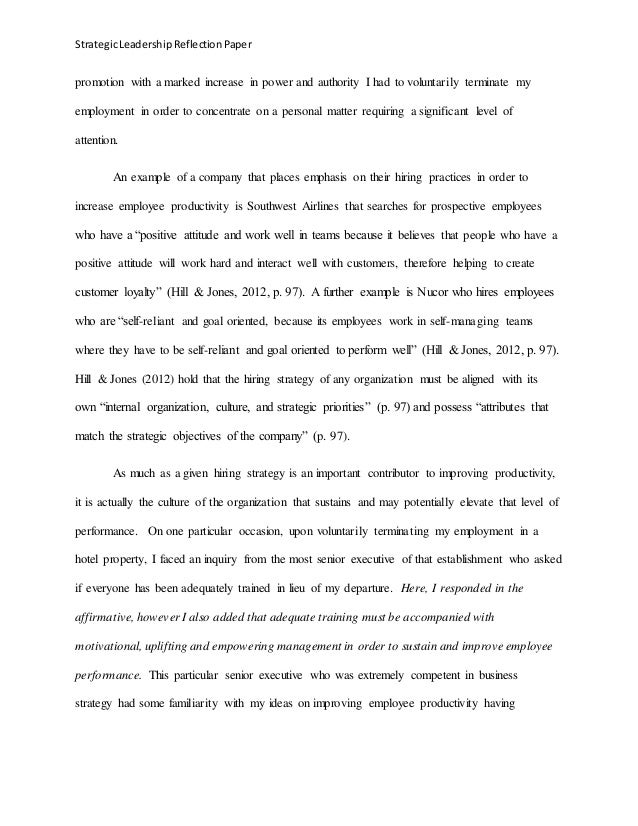 Strategic Leadership Reflection Paper

promotion with a marked increase in power and authority I had to voluntarily terminate my employment in order to concentrate on a personal matter requiring a significant level of attention.

An example of a company that places emphasis on their hiring practices in order to increase employee productivity is Southwest Airlines that searches for prospective employees who have a "positive attitude and work well in teams because it believes that people who have a positive attitude will work hard and interact well with customers, therefore helping to create customer loyalty" (Hill & Jones, 2012, p. 97). A further example is Nucor who hires employees who are "self-reliant and goal oriented, because its employees work in self-managing teams where they have to be self-reliant and goal oriented to perform well" (Hill & Jones, 2012, p. 97). Hill & Jones (2012) hold that the hiring strategy of any organization must be aligned with its own "internal organization, culture, and strategic priorities" (p. 97) and possess "attributes that match the strategic objectives of the company" (p. 97).

As much as a given hiring strategy is an important contributor to improving productivity, it is actually the culture of the organization that sustains and may potentially elevate that level of performance. On one particular occasion, upon voluntarily terminating my employment in a hotel property, I faced an inquiry from the most senior executive of that establishment who asked if everyone has been adequately trained in lieu of my departure. Here, I responded in the affirmative, however I also added that adequate training must be accompanied with motivational, uplifting and empowering management in order to sustain and improve employee performance. This particular senior executive who was extremely competent in business strategy had some familiarity with my ideas on improving employee productivity having